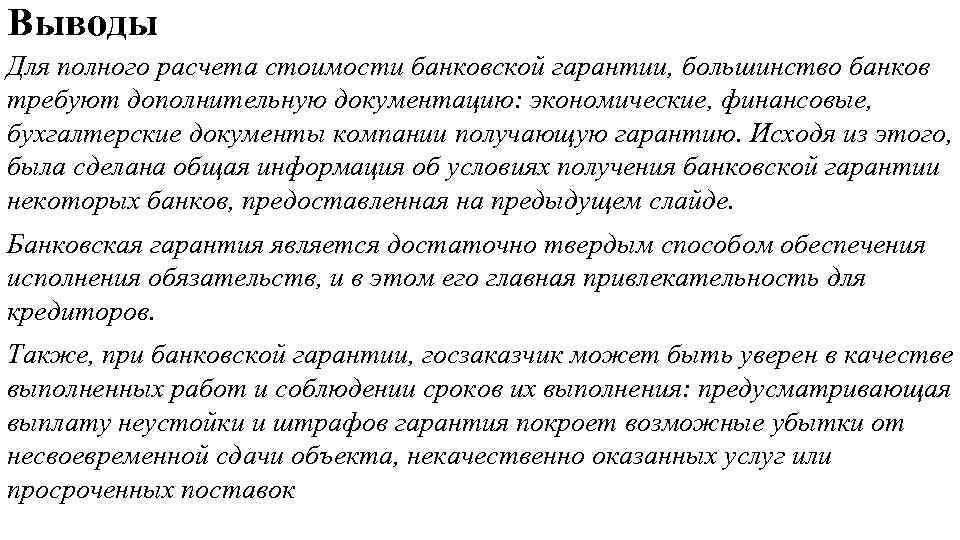 Выводы

Для полного расчета стоимости банковской гарантии, большинство банков требуют дополнительную документацию: экономические, финансовые, бухгалтерские документы компании получающую гарантию. Исходя из этого, была сделана общая информация об условиях получения банковской гарантии некоторых банков, предоставленная на предыдущем слайде.

Банковская гарантия является достаточно твердым способом обеспечения исполнения обязательств, и в этом его главная привлекательность для кредиторов.

Также, при банковской гарантии, госзаказчик может быть уверен в качестве выполненных работ и соблюдении сроков их выполнения: предусматривающая выплату неустойки и штрафов гарантия покроет возможные убытки от несвоевременной сдачи объекта, некачественно оказанных услуг или просроченных поставок